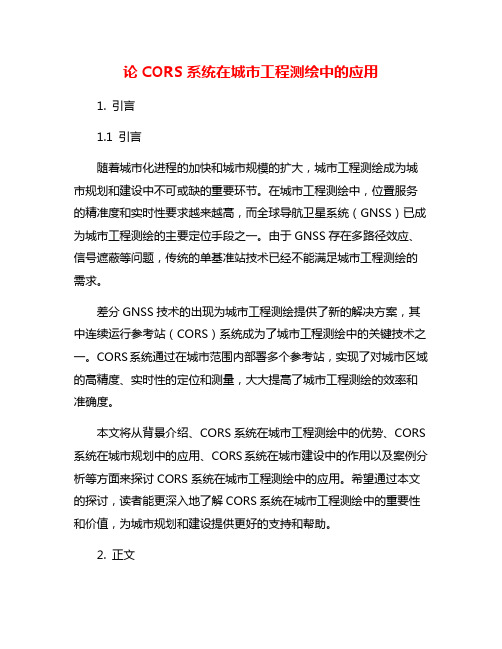 论 CORS 系统在城市工程测绘中的应用

1. 引言

1.1 引言

随着城市化进程的加快和城市规模的扩大，城市工程测绘成为城市规划和建设中不可或缺的重要环节。在城市工程测绘中，位置服务的精准度和实时性要求越来越高，而全球导航卫星系统（GNSS）已成为城市工程测绘的主要定位手段之一。由于 GNSS 存在多路径效应、信号遮蔽等问题，传统的单基准站技术已经不能满足城市工程测绘的需求。

差分 GNSS 技术的出现为城市工程测绘提供了新的解决方案，其中连续运行参考站（CORS）系统成为了城市工程测绘中的关键技术之一。CORS 系统通过在城市范围内部署多个参考站，实现了对城市区域的高精度、实时性的定位和测量，大大提高了城市工程测绘的效率和准确度。

本文将从背景介绍、CORS 系统在城市工程测绘中的优势、CORS 系统在城市规划中的应用、CORS 系统在城市建设中的作用以及案例分析等方面来探讨 CORS 系统在城市工程测绘中的应用。希望通过本文的探讨，读者能更深入地了解 CORS 系统在城市工程测绘中的重要性和价值，为城市规划和建设提供更好的支持和帮助。

2. 正文